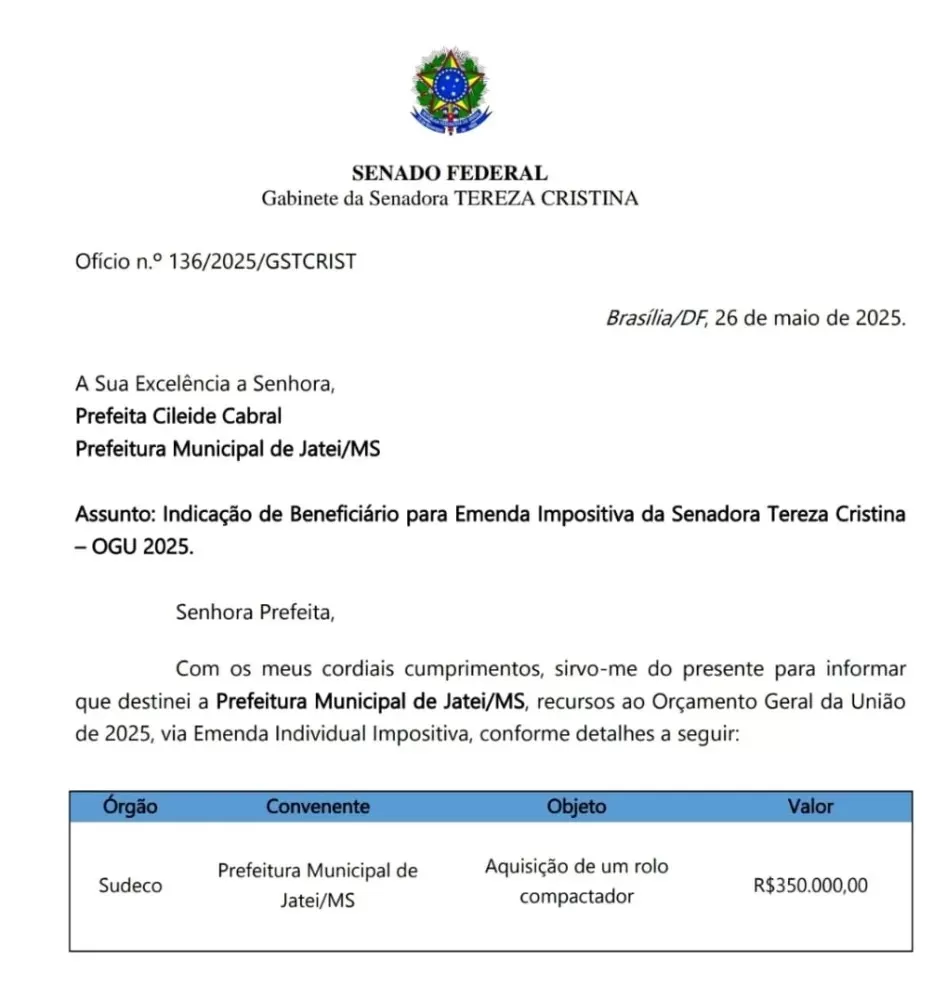 SENADO FEDERAL
Gabinete da Senadora TEREZA CRISTINA

Ofício n.º 136/2025/GSTCRIST

Brasília/DF, 26 de maio de 2025.

A Sua Excelência a Senhora,
Prefeita Cileide Cabral
Prefeitura Municipal de Jatei/MS

Assunto: Indicação de Beneficiário para Emenda Impositiva da Senadora Tereza Cristina – OGU 2025.

Senhora Prefeita,

Com os meus cordiais cumprimentos, sirvo-me do presente para informar que destinei a Prefeitura Municipal de Jatei/MS, recursos ao Orçamento Geral da União de 2025, via Emenda Individual Impositiva, conforme detalhes a seguir:

| Órgão | Convenente | Objeto | Valor |
|---|---|---|---|
| Sudeco | Prefeitura Municipal de Jatei/MS | Aquisição de um rolo compactador | R$350.000,00 |